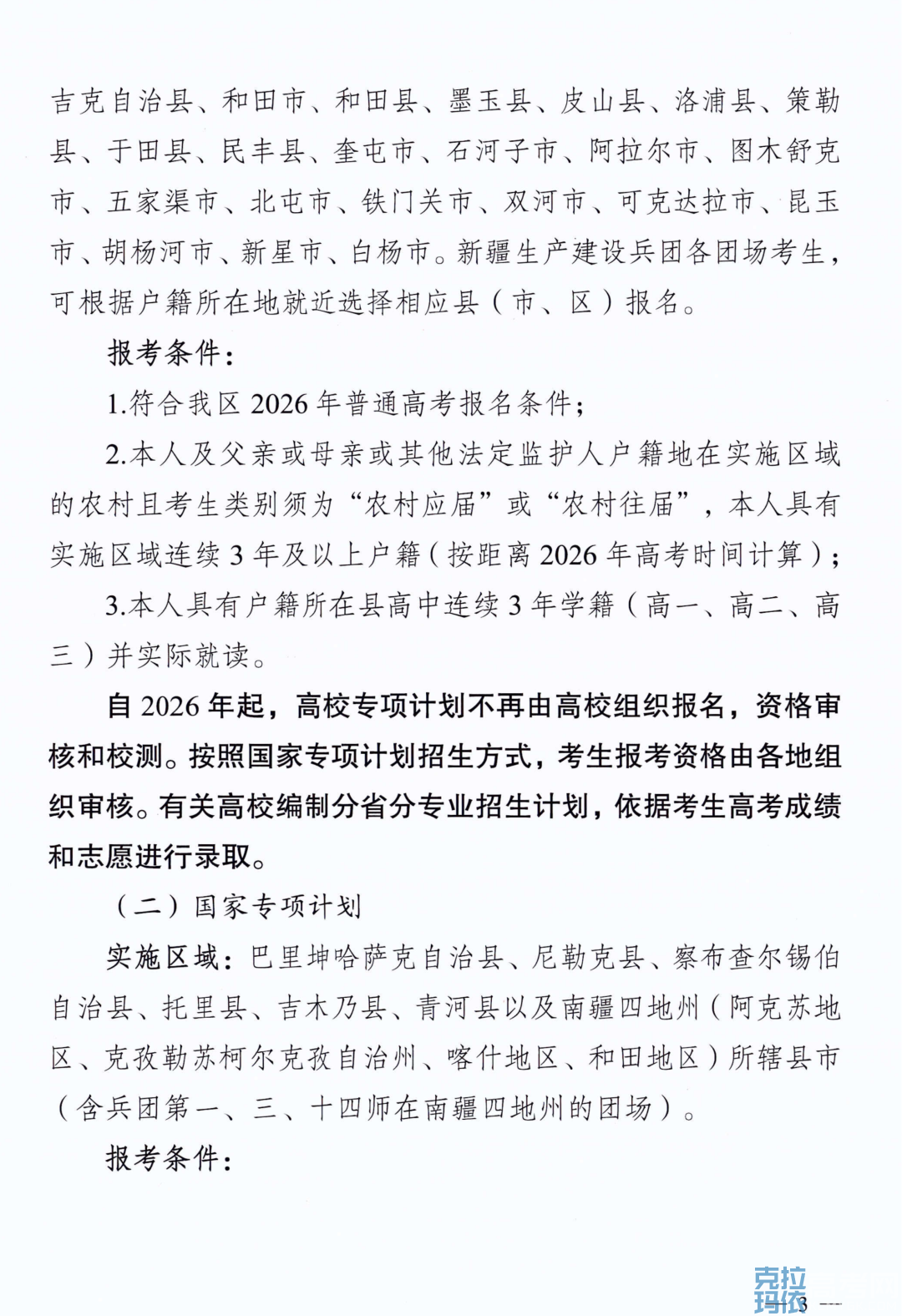 吉克自治县、和田市、和田县、墨玉县、皮山县、洛浦县、策勒县、于田县、民丰县、奎屯市、石河子市、阿拉尔市、图木舒克市、五家渠市、北屯市、铁门关市、双河市、可克达拉市、昆玉市、胡杨河市、新星市、白杨市。新疆生产建设兵团各团场考生，可根据户籍所在地就近选择相应县（市、区）报名。

报考条件：

1.符合我区 2026 年普通高考报名条件；

2.本人及父亲或母亲或其他法定监护人户籍地在实施区域的农村且考生类别须为“农村应届”或“农村往届”，本人具有实施区域连续 3 年及以上户籍（按距离 2026 年高考时间计算）；

3.本人具有户籍所在县高中连续 3 年学籍（高一、高二、高三）并实际就读。

自 2026 年起，高校专项计划不再由高校组织报名，资格审核和校测。按照国家专项计划招生方式，考生报考资格由各地组织审核。有关高校编制分省分专业招生计划，依据考生高考成绩和志愿进行录取。

（二）国家专项计划

实施区域：巴里坤哈萨克自治县、尼勒克县、察布查尔锡伯自治县、托里县、吉木乃县、青河县以及南疆四地州（阿克苏地区、克孜勒苏柯尔克孜自治州、喀什地区、和田地区）所辖县市（含兵团第一、三、十四师在南疆四地州的团场）。

报考条件：

克拉玛依

— 3 —